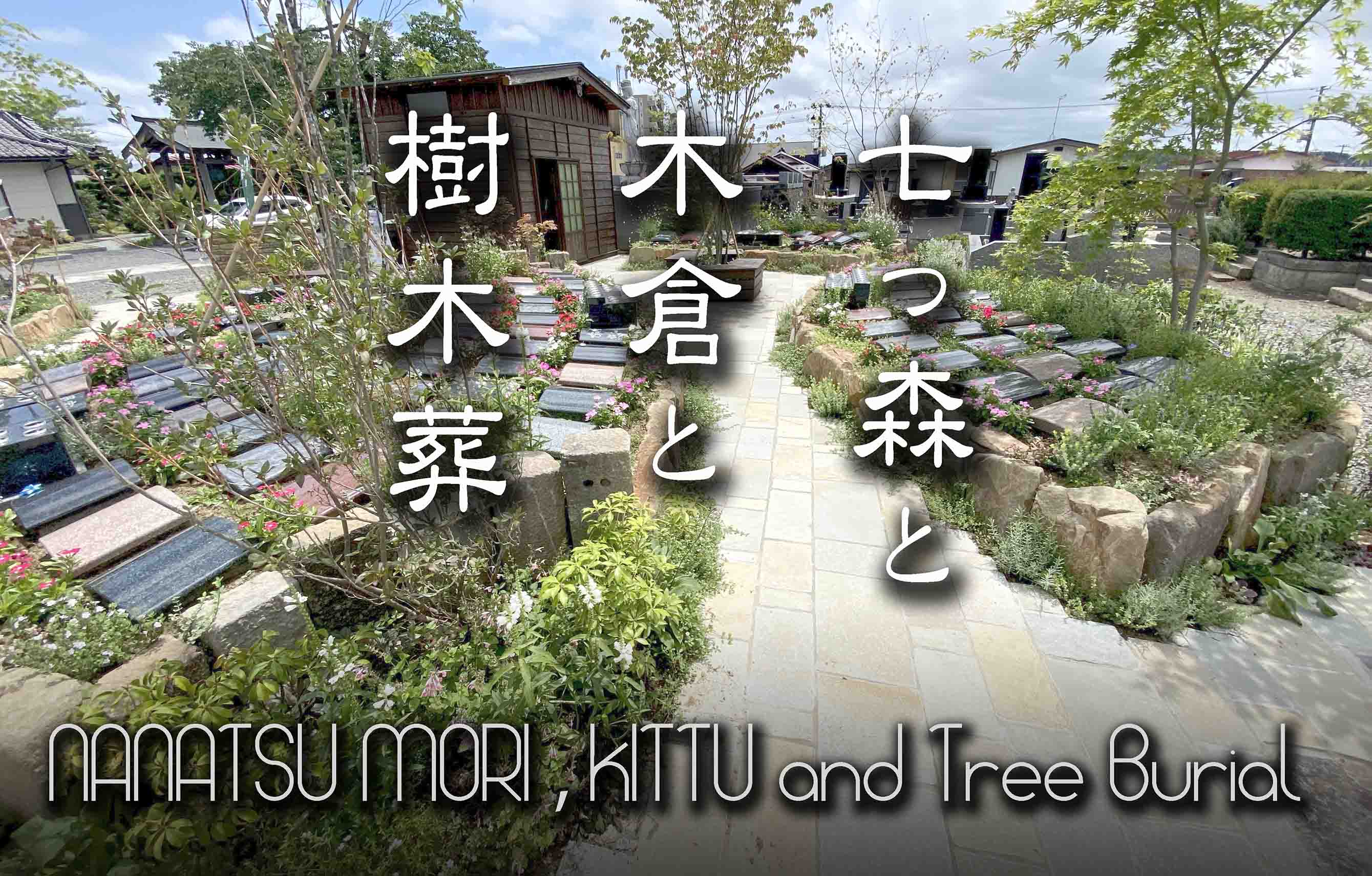 七つ森と
木倉と
樹木葬

NANATSU MORI , KITTU and Tree Burial